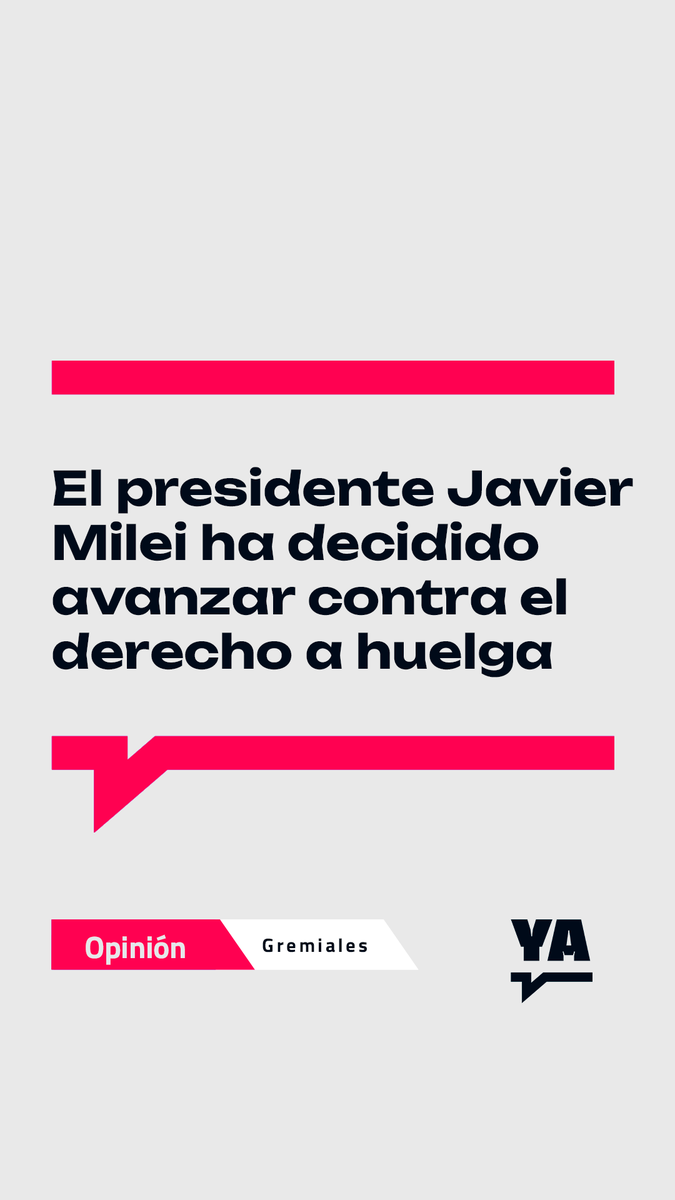 El presidente Javier Milei ha decidido avanzar contra el derecho a huelga

Opinión

Gremiales

YA